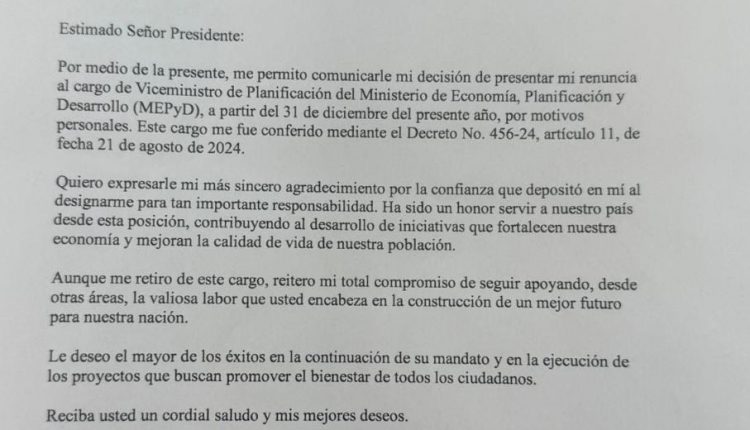 Estimado Señor Presidente:

Por medio de la presente, me permito comunicarle mi decisión de presentar mi renuncia al cargo de Viceministro de Planificación del Ministerio de Economía, Planificación y Desarrollo (MEPyD), a partir del 31 de diciembre del presente año, por motivos personales. Este cargo me fue conferido mediante el Decreto No. 456-24, artículo 11, de fecha 21 de agosto de 2024.

Quiero expresarle mi más sincero agradecimiento por la confianza que depositó en mí al designarme para tan importante responsabilidad. Ha sido un honor servir a nuestro país desde esta posición, contribuyendo al desarrollo de iniciativas que fortalecen nuestra economía y mejoran la calidad de vida de nuestra población.

Aunque me retiro de este cargo, reitero mi total compromiso de seguir apoyando, desde otras áreas, la valiosa labor que usted encabeza en la construcción de un mejor futuro para nuestra nación.

Le deseo el mayor de los éxitos en la continuación de su mandato y en la ejecución de los proyectos que buscan promover el bienestar de todos los ciudadanos.

Reciba usted un cordial saludo y mis mejores deseos.